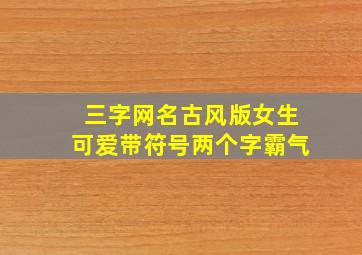 三字网名古风版女生
可爱带符号两个字霸气